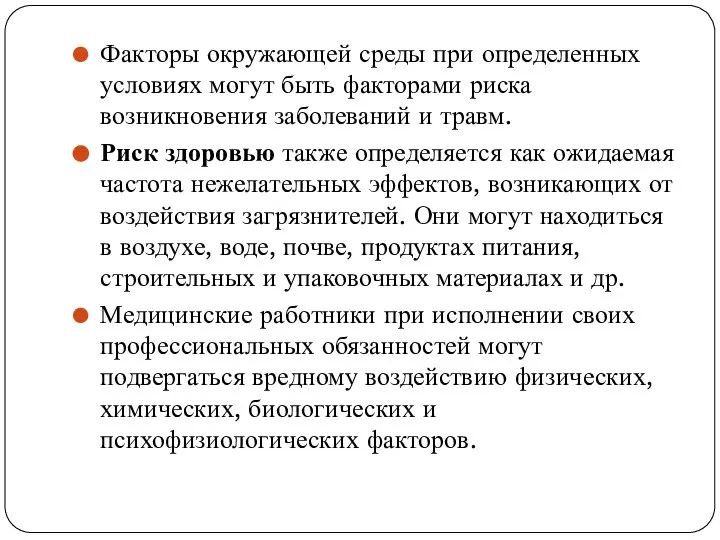 Факторы окружающей среды при определенных условиях могут быть факторами риска возникновения заболеваний и травм.

Риск здоровью также определяется как ожидаемая частота нежелательных эффектов, возникающих от воздействия загрязнителей. Они могут находиться в воздухе, воде, почве, продуктах питания, строительных и упаковочных материалах и др.

Медицинские работники при исполнении своих профессиональных обязанностей могут подвергаться вредному воздействию физических, химических, биологических и психофизиологических факторов.